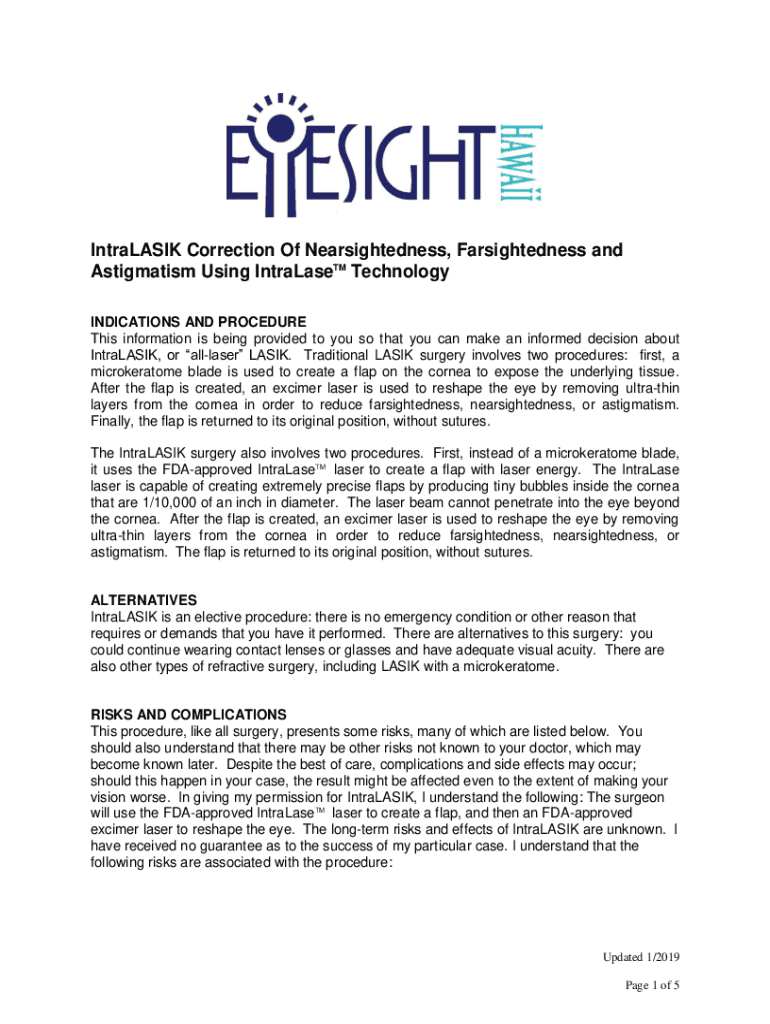 EYESIGHT HAWAII

IntraLASIK Correction Of Nearsightedness, Farsightedness and Astigmatism Using IntraLase™ Technology

INDICATIONS AND PROCEDURE
This information is being provided to you so that you can make an informed decision about IntraLASIK, or "all-laser" LASIK. Traditional LASIK surgery involves two procedures: first, a microkeratome blade is used to create a flap on the cornea to expose the underlying tissue. After the flap is created, an excimer laser is used to reshape the eye by removing ultra-thin layers from the cornea in order to reduce farsightedness, nearsightedness, or astigmatism. Finally, the flap is returned to its original position, without sutures.

The IntraLASIK surgery also involves two procedures. First, instead of a microkeratome blade, it uses the FDA-approved IntraLase™ laser to create a flap with laser energy. The IntraLase laser is capable of creating extremely precise flaps by producing tiny bubbles inside the cornea that are 1/10,000 of an inch in diameter. The laser beam cannot penetrate into the eye beyond the cornea. After the flap is created, an excimer laser is used to reshape the eye by removing ultra-thin layers from the cornea in order to reduce farsightedness, nearsightedness, or astigmatism. The flap is returned to its original position, without sutures.

ALTERNATIVES
IntraLASIK is an elective procedure: there is no emergency condition or other reason that requires or demands that you have it performed. There are alternatives to this surgery: you could continue wearing contact lenses or glasses and have adequate visual acuity. There are also other types of refractive surgery, including LASIK with a microkeratome.

RISKS AND COMPLICATIONS
This procedure, like all surgery, presents some risks, many of which are listed below. You should also understand that there may be other risks not known to your doctor, which may become known later. Despite the best of care, complications and side effects may occur; should this happen in your case, the result might be affected even to the extent of making your vision worse. In giving my permission for IntraLASIK, I understand the following: The surgeon will use the FDA-approved IntraLase™ laser to create a flap, and then an FDA-approved excimer laser to reshape the eye. The long-term risks and effects of IntraLASIK are unknown. I have received no guarantee as to the success of my particular case. I understand that the following risks are associated with the procedure:

Updated 1/2019

Page 1 of 5